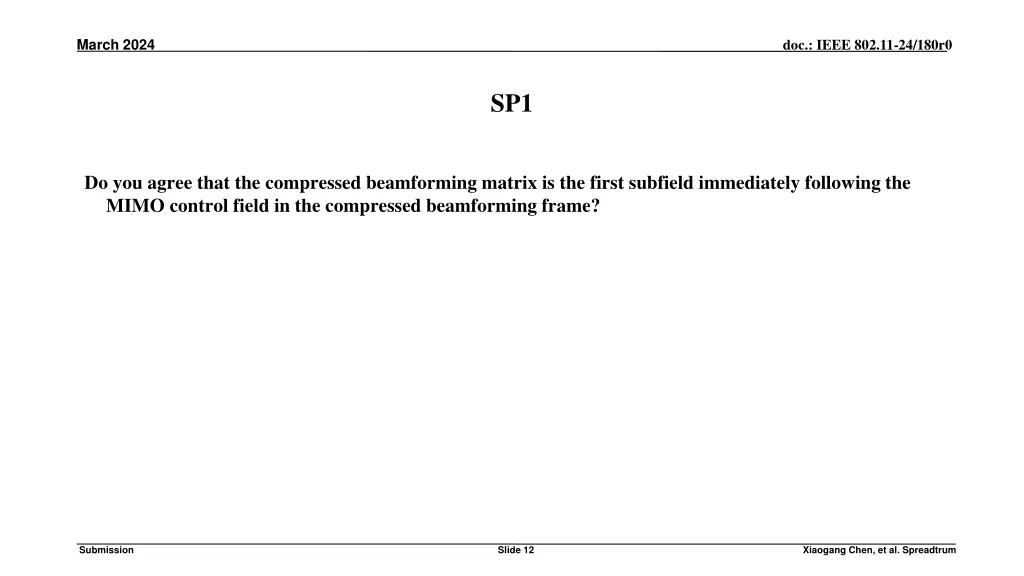 March 2024

doc.: IEEE 802.11-24/180r0

SP1

Do you agree that the compressed beamforming matrix is the first subfield immediately following the MIMO control field in the compressed beamforming frame?

Submission

Slide 12

Xiaogang Chen, et al. Spreadtrum